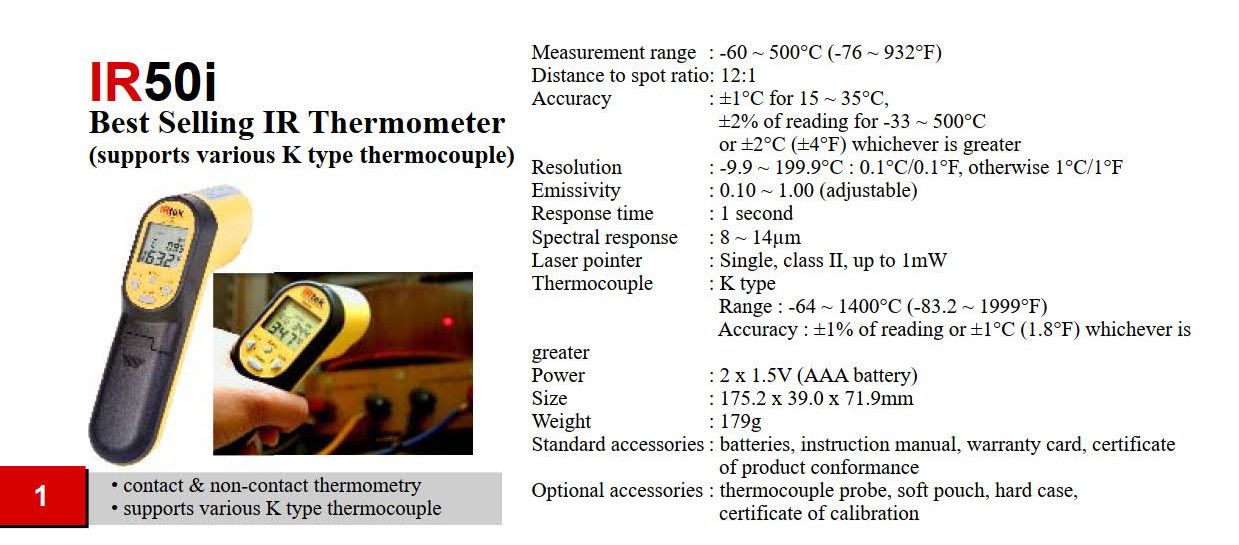 IR50i
Best Selling IR Thermometer
(supports various K type thermocouple)

IRtek
632
IRtek
347

1

• contact & non-contact thermometry
• supports various K type thermocouple

Measurement range : -60 ~ 500°C (-76 ~ 932°F)
Distance to spot ratio: 12:1
Accuracy : ±1°C for 15 ~ 35°C, ±2% of reading for -33 ~ 500°C or ±2°C (±4°F) whichever is greater
Resolution : -9.9 ~ 199.9°C : 0.1°C/0.1°F, otherwise 1°C/1°F
Emissivity : 0.10 ~ 1.00 (adjustable)
Response time : 1 second
Spectral response : 8 ~ 14μm
Laser pointer : Single, class II, up to 1mW
Thermocouple : K type
Range : -64 ~ 1400°C (-83.2 ~ 1999°F)
Accuracy : ±1% of reading or ±1°C (1.8°F) whichever is greater
Power : 2 x 1.5V (AAA battery)
Size : 175.2 x 39.0 x 71.9mm
Weight : 179g
Standard accessories : batteries, instruction manual, warranty card, certificate of product conformance
Optional accessories : thermocouple probe, soft pouch, hard case, certificate of calibration